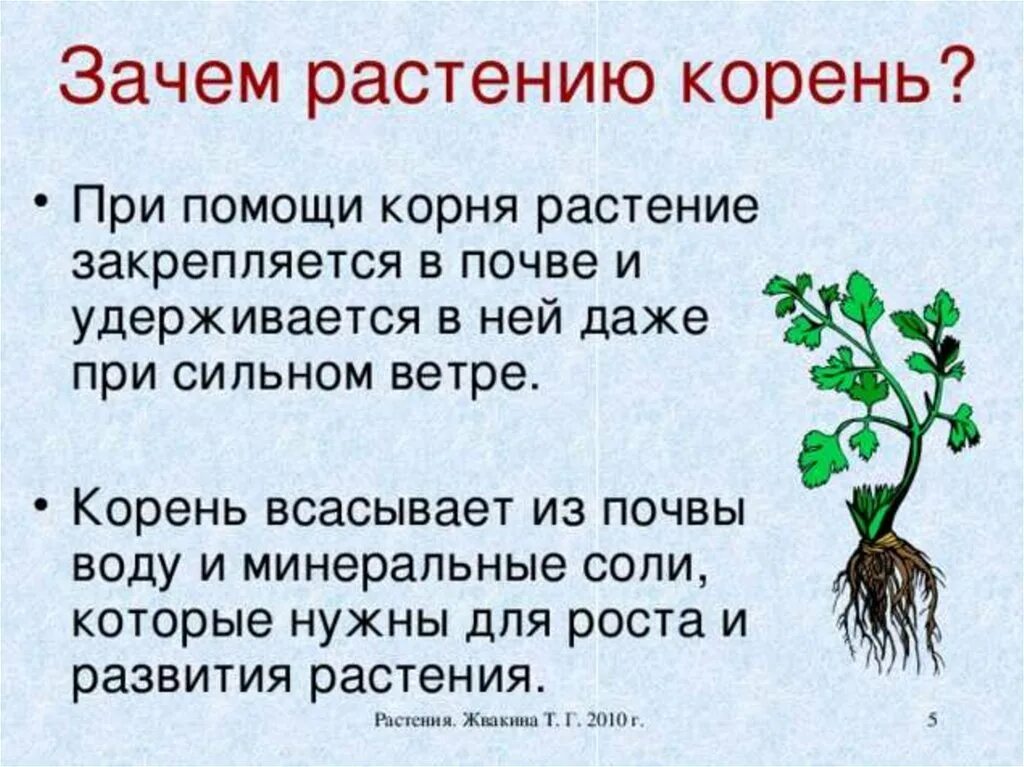 Зачем растению корень?

• При помощи корня растение закрепляется в почве и удерживается в ней даже при сильном ветре.

• Корень всасывает из почвы воду и минеральные соли, которые нужны для роста и развития растения.

Растения. Жвакина Т. Г. 2010 г.

5